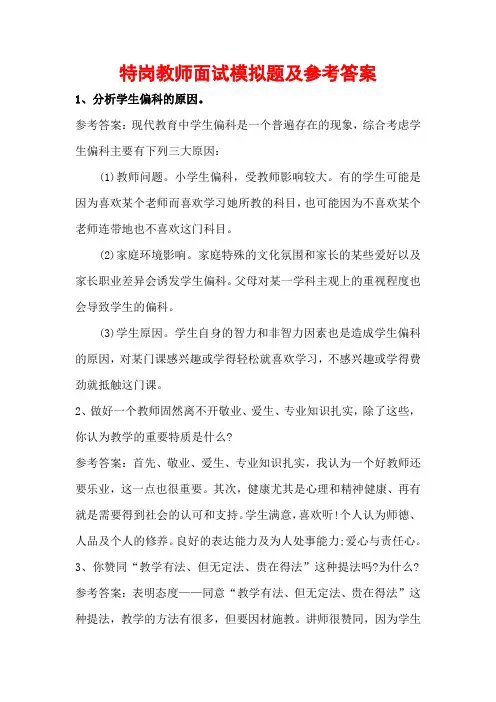 特岗教师面试模拟题及参考答案

1、分析学生偏科的原因。

参考答案：现代教育中学生偏科是一个普遍存在的现象，综合考虑学生偏科主要有下列三大原因：

(1)教师问题。小学生偏科，受教师影响较大。有的学生可能是因为喜欢某个老师而喜欢学习她所教的科目，也可能因为不喜欢某个老师连带地也不喜欢这门科目。

(2)家庭环境影响。家庭特殊的文化氛围和家长的某些爱好以及家长职业差异会诱发学生偏科。父母对某一学科主观上的重视程度也会导致学生的偏科。

(3)学生原因。学生自身的智力和非智力因素也是造成学生偏科的原因，对某门课感兴趣或学得轻松就喜欢学习，不感兴趣或学得费劲就抵触这门课。

2、做好一个教师固然离不开敬业、爱生、专业知识扎实，除了这些，你认为教学的重要特质是什么?

参考答案：首先、敬业、爱生、专业知识扎实，我认为一个好教师还要乐业，这一点也很重要。其次，健康尤其是心理和精神健康、再有就是需要得到社会的认可和支持。学生满意，喜欢听!个人认为师德、人品及个人的修养。良好的表达能力及为人处事能力;爱心与责任心。

3、你赞同“教学有法、但无定法、贵在得法”这种提法吗?为什么?

参考答案：表明态度——同意“教学有法、但无定法、贵在得法”这种提法，教学的方法有很多，但要因材施教。讲师很赞同，因为学生